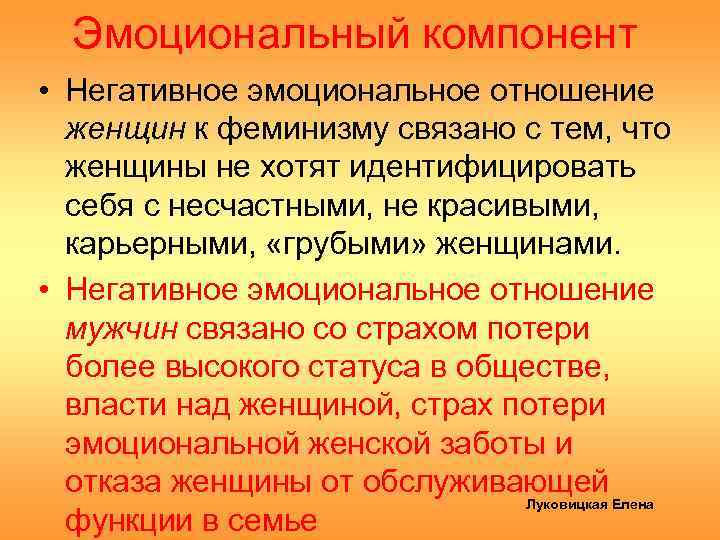 Эмоциональный компонент

• Негативное эмоциональное отношение женщин к феминизму связано с тем, что женщины не хотят идентифицировать себя с несчастными, не красивыми, карьерными, «грубыми» женщинами.

• Негативное эмоциональное отношение мужчин связано со страхом потери более высокого статуса в обществе, власти над женщиной, страх потери эмоциональной женской заботы и отказа женщины от обслуживающей функции в семье

Луковицкая Елена